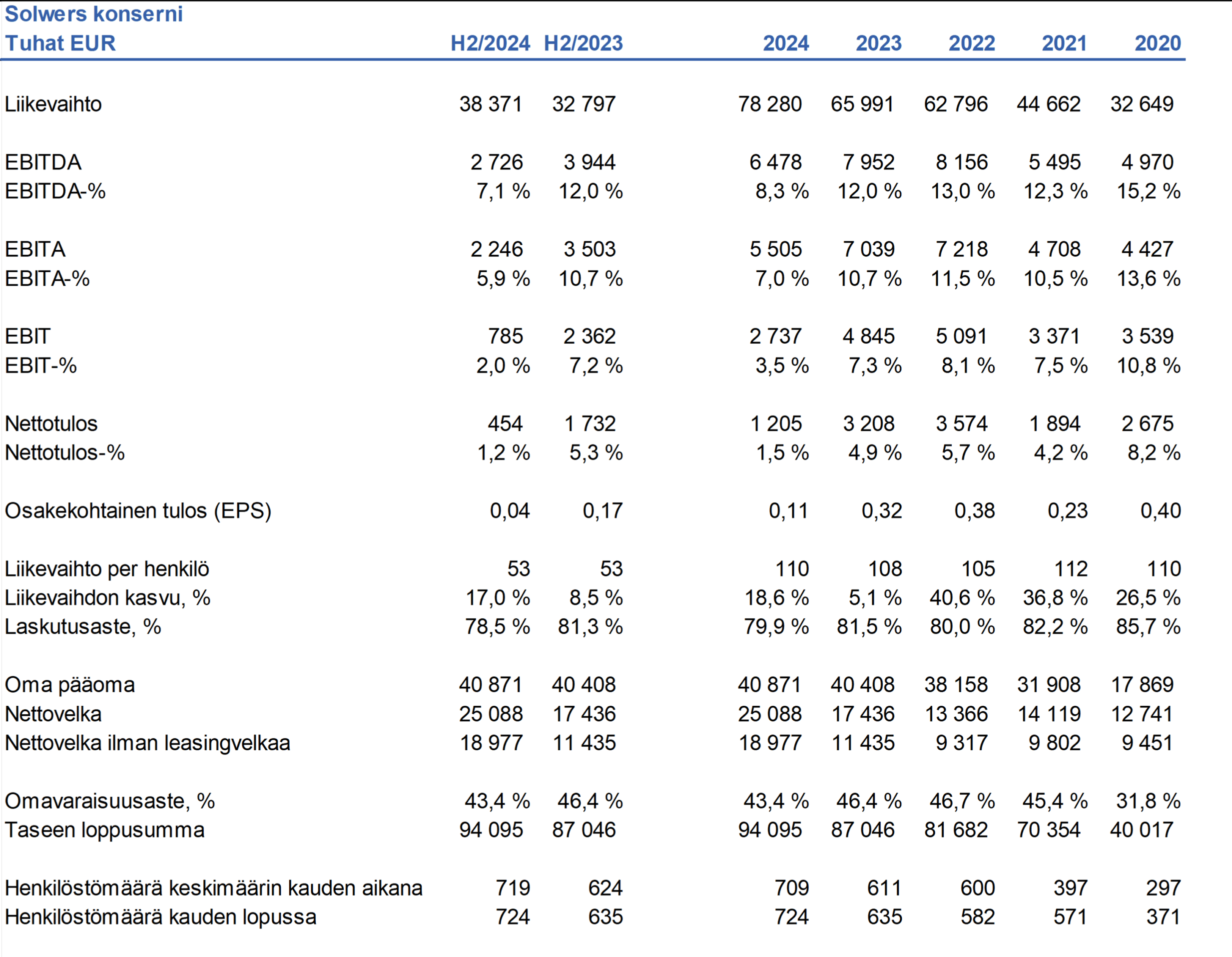 Solwers konserni

| Tuhat EUR | H2/2024 | H2/2023 | 2024 | 2023 | 2022 | 2021 | 2020 |
|---|---|---|---|---|---|---|---|
| Liikevaihto | 38 371 | 32 797 | 78 280 | 65 991 | 62 796 | 44 662 | 32 649 |
| EBITDA | 2 726 | 3 944 | 6 478 | 7 952 | 8 156 | 5 495 | 4 970 |
| EBITDA-% | 7,1 % | 12,0 % | 8,3 % | 12,0 % | 13,0 % | 12,3 % | 15,2 % |
| EBITA | 2 246 | 3 503 | 5 505 | 7 039 | 7 218 | 4 708 | 4 427 |
| EBITA-% | 5,9 % | 10,7 % | 7,0 % | 10,7 % | 11,5 % | 10,5 % | 13,6 % |
| EBIT | 785 | 2 362 | 2 737 | 4 845 | 5 091 | 3 371 | 3 539 |
| EBIT-% | 2,0 % | 7,2 % | 3,5 % | 7,3 % | 8,1 % | 7,5 % | 10,8 % |
| Nettotulos | 454 | 1 732 | 1 205 | 3 208 | 3 574 | 1 894 | 2 675 |
| Nettotulos-% | 1,2 % | 5,3 % | 1,5 % | 4,9 % | 5,7 % | 4,2 % | 8,2 % |
| Osakekohtainen tulos (EPS) | 0,04 | 0,17 | 0,11 | 0,32 | 0,38 | 0,23 | 0,40 |
| Liikevaihto per henkilö | 53 | 53 | 110 | 108 | 105 | 112 | 110 |
| Liikevaihdon kasvu, % | 17,0 % | 8,5 % | 18,6 % | 5,1 % | 40,6 % | 36,8 % | 26,5 % |
| Laskutusaste, % | 78,5 % | 81,3 % | 79,9 % | 81,5 % | 80,0 % | 82,2 % | 85,7 % |
| Oma pääoma | 40 871 | 40 408 | 40 871 | 40 408 | 38 158 | 31 908 | 17 869 |
| Nettovelka | 25 088 | 17 436 | 25 088 | 17 436 | 13 366 | 14 119 | 12 741 |
| Nettovelka ilman leasingvelkaa | 18 977 | 11 435 | 18 977 | 11 435 | 9 317 | 9 802 | 9 451 |
| Omavaraisuusaste, % | 43,4 % | 46,4 % | 43,4 % | 46,4 % | 46,7 % | 45,4 % | 31,8 % |
| Taseen loppusumma | 94 095 | 87 046 | 94 095 | 87 046 | 81 682 | 70 354 | 40 017 |
| Henkilöstömäärä keskimäärin kauden aikana | 719 | 624 | 709 | 611 | 600 | 397 | 297 |
| Henkilöstömäärä kauden lopussa | 724 | 635 | 724 | 635 | 582 | 571 | 371 |